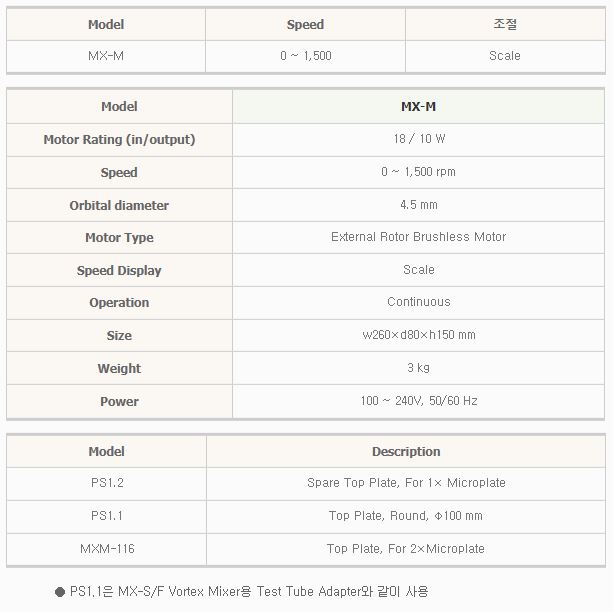 | Model | Speed | 조절 |
|---|---|---|
| MX-M | 0 ~ 1,500 | Scale |

| Model | MX-M |
|---|---|
| Motor Rating (in/output) | 18 / 10 W |
| Speed | 0 ~ 1,500 rpm |
| Orbital diameter | 4.5 mm |
| Motor Type | External Rotor Brushless Motor |
| Speed Display | Scale |
| Operation | Continuous |
| Size | w260×d80×h150 mm |
| Weight | 3 kg |
| Power | 100 ~ 240V, 50/60 Hz |

| Model | Description |
|---|---|
| PS1.2 | Spare Top Plate, For 1× Microplate |
| PS1.1 | Top Plate, Round, Φ100 mm |
| MXM-116 | Top Plate, For 2×Microplate |

● PS1.1은 MX-S/F Vortex Mixer용 Test Tube Adapter와 같이 사용